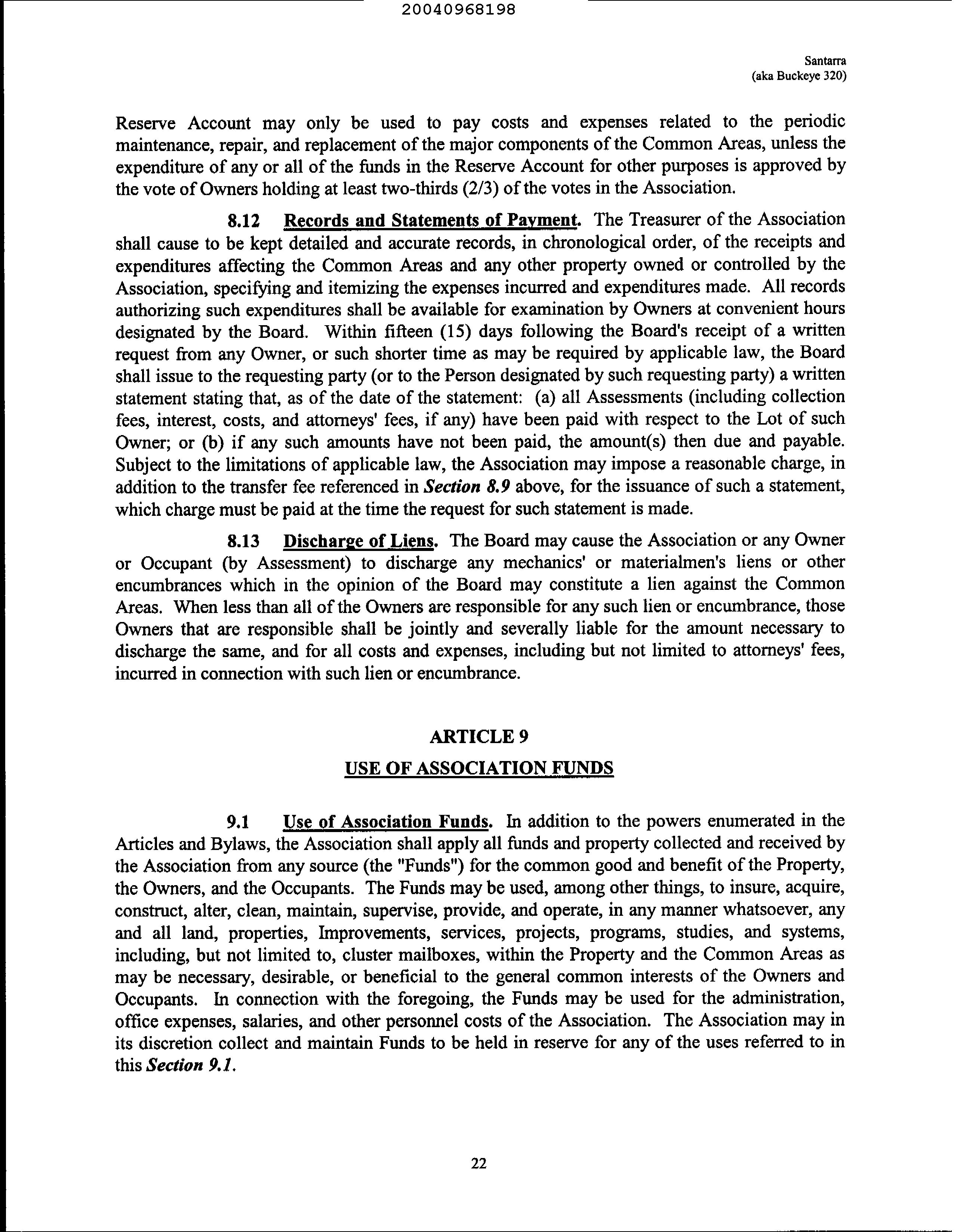 20040968198

Santarra
(aka Buckeye 320)

Reserve Account may only be used to pay costs and expenses related to the periodic maintenance, repair, and replacement of the major components of the Common Areas, unless the expenditure of any or all of the funds in the Reserve Account for other purposes is approved by the vote of Owners holding at least two-thirds (2/3) of the votes in the Association.

8.12 Records and Statements of Payment. The Treasurer of the Association shall cause to be kept detailed and accurate records, in chronological order, of the receipts and expenditures affecting the Common Areas and any other property owned or controlled by the Association, specifying and itemizing the expenses incurred and expenditures made. All records authorizing such expenditures shall be available for examination by Owners at convenient hours designated by the Board. Within fifteen (15) days following the Board's receipt of a written request from any Owner, or such shorter time as may be required by applicable law, the Board shall issue to the requesting party (or to the Person designated by such requesting party) a written statement stating that, as of the date of the statement: (a) all Assessments (including collection fees, interest, costs, and attorneys' fees, if any) have been paid with respect to the Lot of such Owner; or (b) if any such amounts have not been paid, the amount(s) then due and payable. Subject to the limitations of applicable law, the Association may impose a reasonable charge, in addition to the transfer fee referenced in Section 8.9 above, for the issuance of such a statement, which charge must be paid at the time the request for such statement is made.

8.13 Discharge of Liens. The Board may cause the Association or any Owner or Occupant (by Assessment) to discharge any mechanics' or materialmen's liens or other encumbrances which in the opinion of the Board may constitute a lien against the Common Areas. When less than all of the Owners are responsible for any such lien or encumbrance, those Owners that are responsible shall be jointly and severally liable for the amount necessary to discharge the same, and for all costs and expenses, including but not limited to attorneys' fees, incurred in connection with such lien or encumbrance.

ARTICLE 9

USE OF ASSOCIATION FUNDS

9.1 Use of Association Funds. In addition to the powers enumerated in the Articles and Bylaws, the Association shall apply all funds and property collected and received by the Association from any source (the "Funds") for the common good and benefit of the Property, the Owners, and the Occupants. The Funds may be used, among other things, to insure, acquire, construct, alter, clean, maintain, supervise, provide, and operate, in any manner whatsoever, any and all land, properties, Improvements, services, projects, programs, studies, and systems, including, but not limited to, cluster mailboxes, within the Property and the Common Areas as may be necessary, desirable, or beneficial to the general common interests of the Owners and Occupants. In connection with the foregoing, the Funds may be used for the administration, office expenses, salaries, and other personnel costs of the Association. The Association may in its discretion collect and maintain Funds to be held in reserve for any of the uses referred to in this Section 9.1.

22